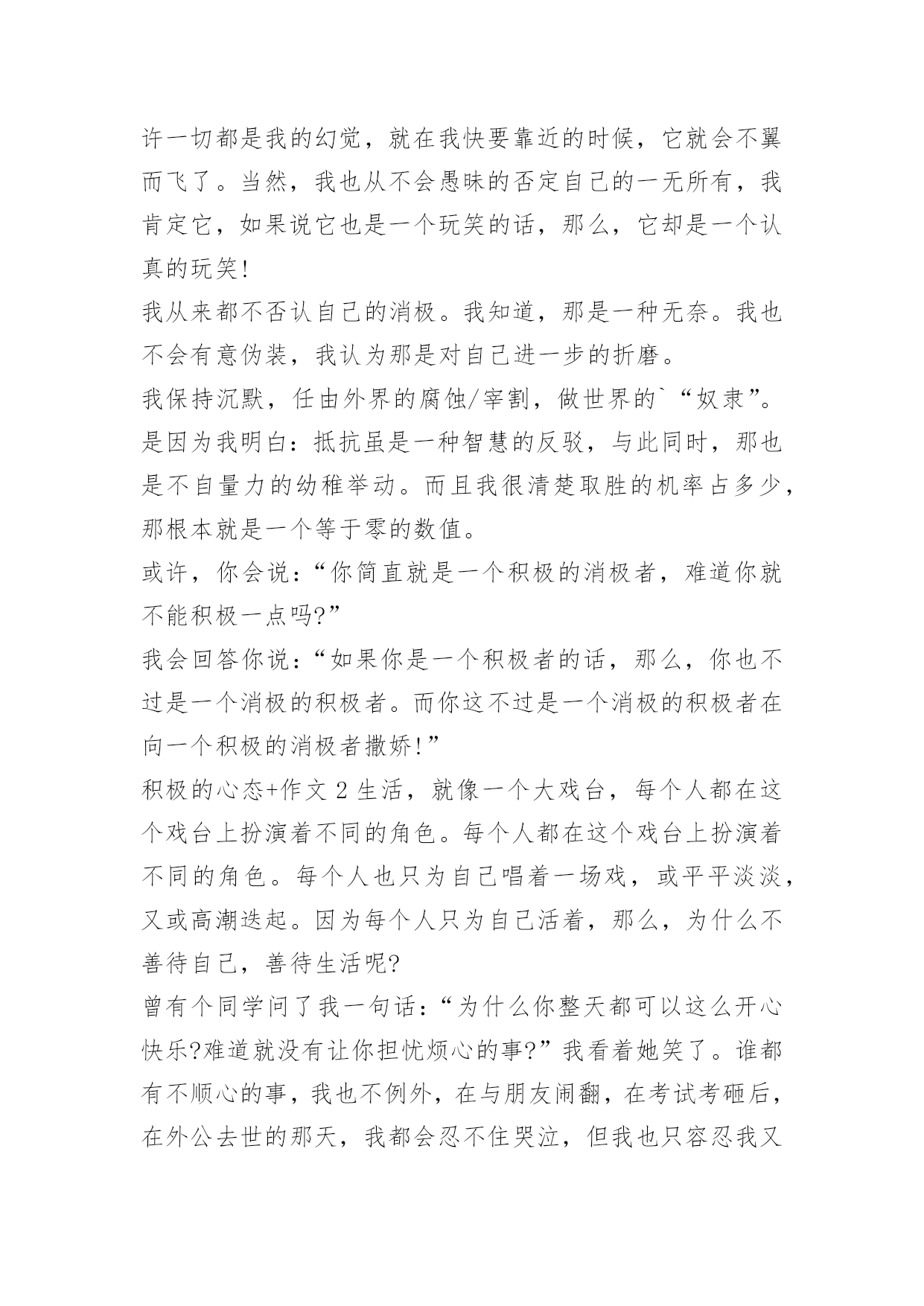 许一切都是我的幻觉，就在我快要靠近的时候，它就会不翼而飞了。当然，我也从不会愚昧的否定自己的一无所有，我肯定它，如果说它也是一个玩笑的话，那么，它却是一个认真的玩笑!

我从来都不否认自己的消极。我知道，那是一种无奈。我也不会有意伪装，我认为那是对自己进一步的折磨。

我保持沉默，任由外界的腐蚀/宰割，做世界的`“奴隶”。是因为我明白：抵抗虽是一种智慧的反驳，与此同时，那也是不自量力的幼稚举动。而且我很清楚取胜的机率占多少，那根本就是一个等于零的数值。

或许，你会说：“你简直就是一个积极的消极者，难道你就不能积极一点吗?”

我会回答你说：“如果你是一个积极者的话，那么，你也不过是一个消极的积极者。而你这不过是一个消极的积极者在向一个积极的消极者撒娇!”

积极的心态+作文 2 生活，就像一个大戏台，每个人都在这个戏台上扮演着不同的角色。每个人都在这个戏台上扮演着不同的角色。每个人也只为自己唱着一场戏，或平平淡淡，又或高潮迭起。因为每个人只为自己活着，那么，为什么不善待自己，善待生活呢?

曾有个同学问了我一句话：“为什么你整天都可以这么开心快乐?难道就没有让你担忧烦心的事?”我看着她笑了。谁都有不顺心的事，我也不例外，在与朋友闹翻，在考试考砸后，在外公去世的那天，我都会忍不住哭泣，但我也只容忍我又